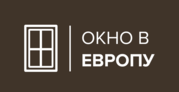 ОКНО В
ЕВРОПУ